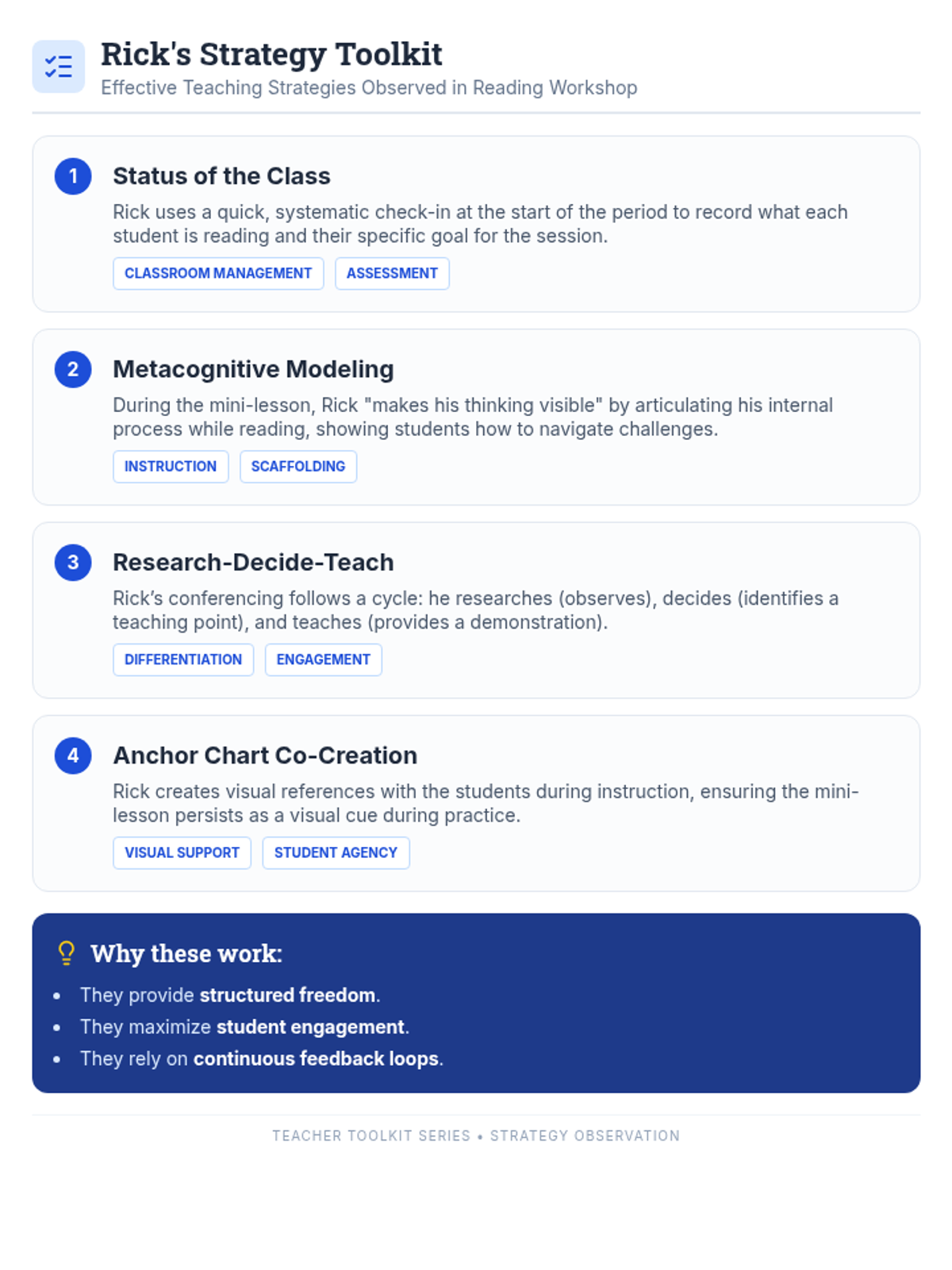 Rick's Strategy Toolkit
Effective Teaching Strategies Observed in Reading Workshop

1
Status of the Class

Rick uses a quick, systematic check-in at the start of the period to record what each student is reading and their specific goal for the session.

CLASSROOM MANAGEMENT
ASSESSMENT

2
Metacognitive Modeling

During the mini-lesson, Rick "makes his thinking visible" by articulating his internal process while reading, showing students how to navigate challenges.

INSTRUCTION
SCAFFOLDING

3
Research-Decide-Teach

Rick's conferencing follows a cycle: he researches (observes), decides (identifies a teaching point), and teaches (provides a demonstration).

DIFFERENTIATION
ENGAGEMENT

4
Anchor Chart Co-Creation

Rick creates visual references with the students during instruction, ensuring the mini-lesson persists as a visual cue during practice.

VISUAL SUPPORT
STUDENT AGENCY

Why these work:

• They provide structured freedom.
• They maximize student engagement.
• They rely on continuous feedback loops.

TEACHER TOOLKIT SERIES • STRATEGY OBSERVATION